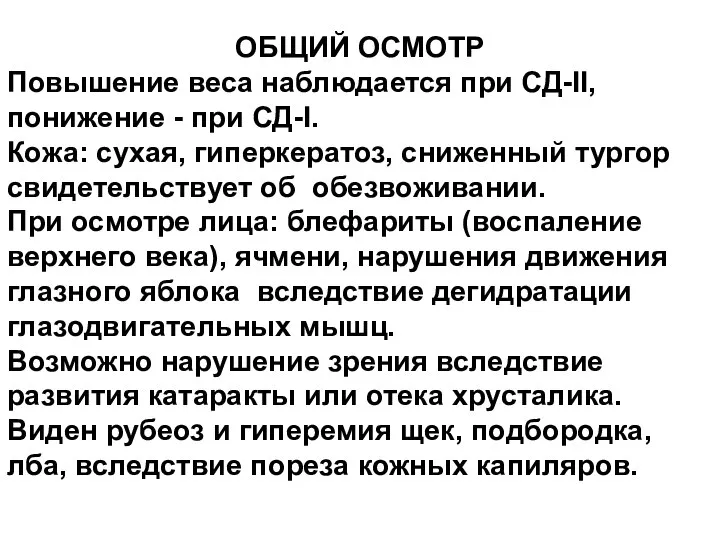 ОБЩИЙ ОСМОТР

Повышение веса наблюдается при СД-II, понижение - при СД-I.

Кожа: сухая, гиперкератоз, сниженный тургор свидетельствует об обезвоживании.

При осмотре лица: блефариты (воспаление верхнего века), ячмени, нарушения движения глазного яблока вследствие дегидратации глазодвигательных мышц.

Возможно нарушение зрения вследствие развития катаракты или отека хрусталика.

Виден рубеоз и гиперемия щек, подбородка, лба, вследствие пореза кожных капиляров.